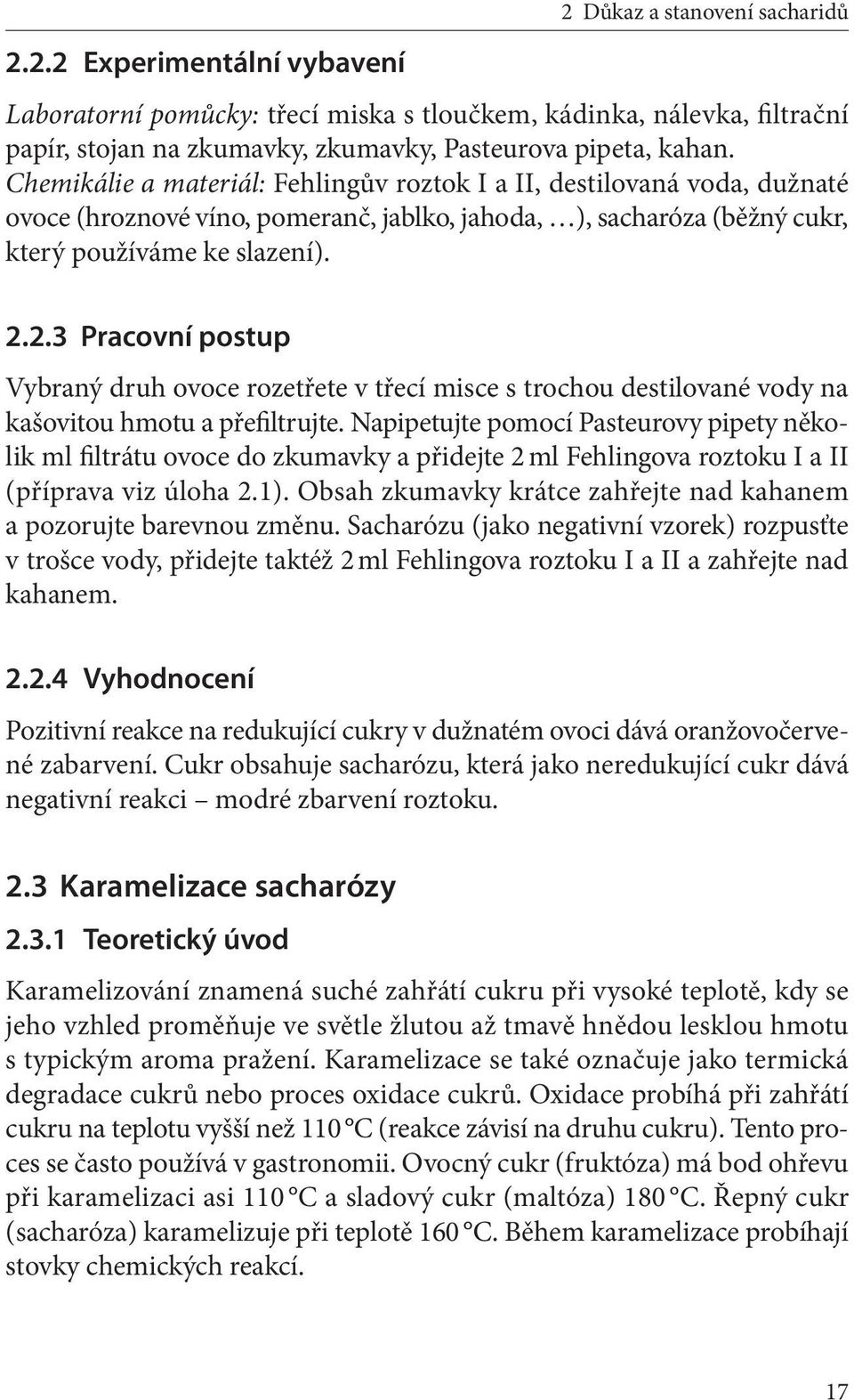 2 Důkaz a stanovení sacharidů

2.2.2 Experimentální vybavení

Laboratorní pomůcky: třecí miska s tloučkem, kádinka, nálevka, filtrační papír, stojan na zkumavky, zkumavky, Pasteurova pipeta, kahan.
Chemikálie a materiál: Fehlingův roztok I a II, destilovaná voda, dužnaté ovoce (hroznové víno, pomeranč, jablko, jahoda, …), sacharóza (běžný cukr, který používáme ke slazení).

2.2.3 Pracovní postup

Vybraný druh ovoce rozetřete v třecí misce s trochou destilované vody na kašovitou hmotu a přefiltrujte. Napipetujte pomocí Pasteurovy pipety několik ml filtrátu ovoce do zkumavky a přidejte 2 ml Fehlingova roztoku I a II (příprava viz úloha 2.1). Obsah zkumavky krátce zahřejte nad kahanem a pozorujte barevnou změnu. Sacharózu (jako negativní vzorek) rozpusťte v trošce vody, přidejte taktéž 2 ml Fehlingova roztoku I a II a zahřejte nad kahanem.

2.2.4 Vyhodnocení

Pozitivní reakce na redukující cukry v dužnatém ovoci dává oranžovočervené zabarvení. Cukr obsahuje sacharózu, která jako neredukující cukr dává negativní reakci – modré zbarvení roztoku.

2.3 Karamelizace sacharózy

2.3.1 Teoretický úvod

Karamelizování znamená suché zahřátí cukru při vysoké teplotě, kdy se jeho vzhled proměňuje ve světle žlutou až tmavě hnědou lesklou hmotu s typickým aroma pražení. Karamelizace se také označuje jako termická degradace cukrů nebo proces oxidace cukrů. Oxidace probíhá při zahřátí cukru na teplotu vyšší než 110 °C (reakce závisí na druhu cukru). Tento proces se často používá v gastronomii. Ovocný cukr (fruktóza) má bod ohřevu při karamelizaci asi 110 °C a sladový cukr (maltóza) 180 °C. Řepný cukr (sacharóza) karamelizuje při teplotě 160 °C. Během karamelizace probíhají stovky chemických reakcí.

17